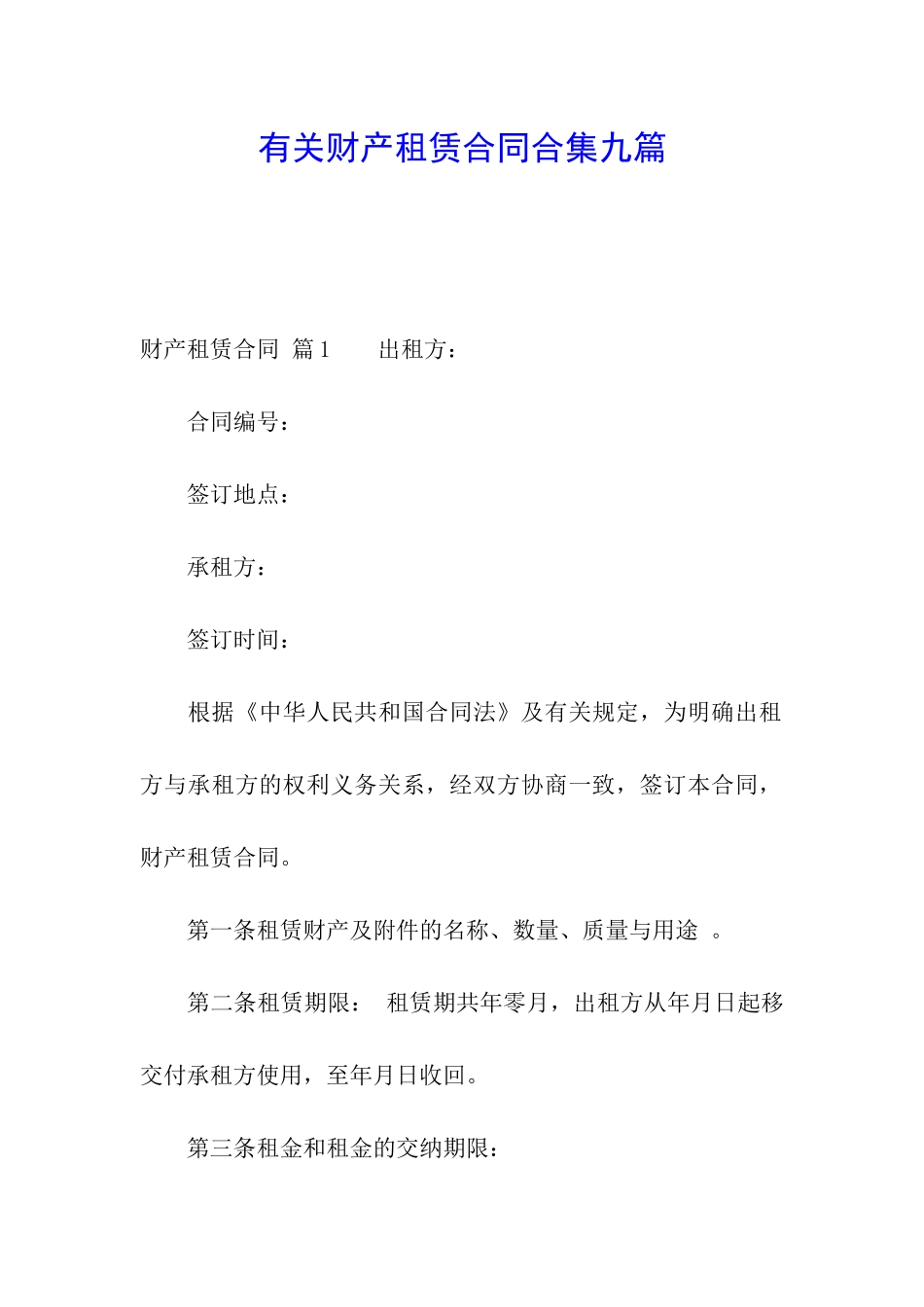 有关财产租赁合同合集九篇

财产租赁合同 篇1　　出租方：

合同编号：

签订地点：

承租方：

签订时间：

根据《中华人民共和国合同法》及有关规定，为明确出租方与承租方的权利义务关系，经双方协商一致，签订本合同，财产租赁合同。

第一条租赁财产及附件的名称、数量、质量与用途 。

第二条租赁期限： 租赁期共年零月，出租方从年月日起移交付承租方使用，至年月日收回。

第三条租金和租金的交纳期限：